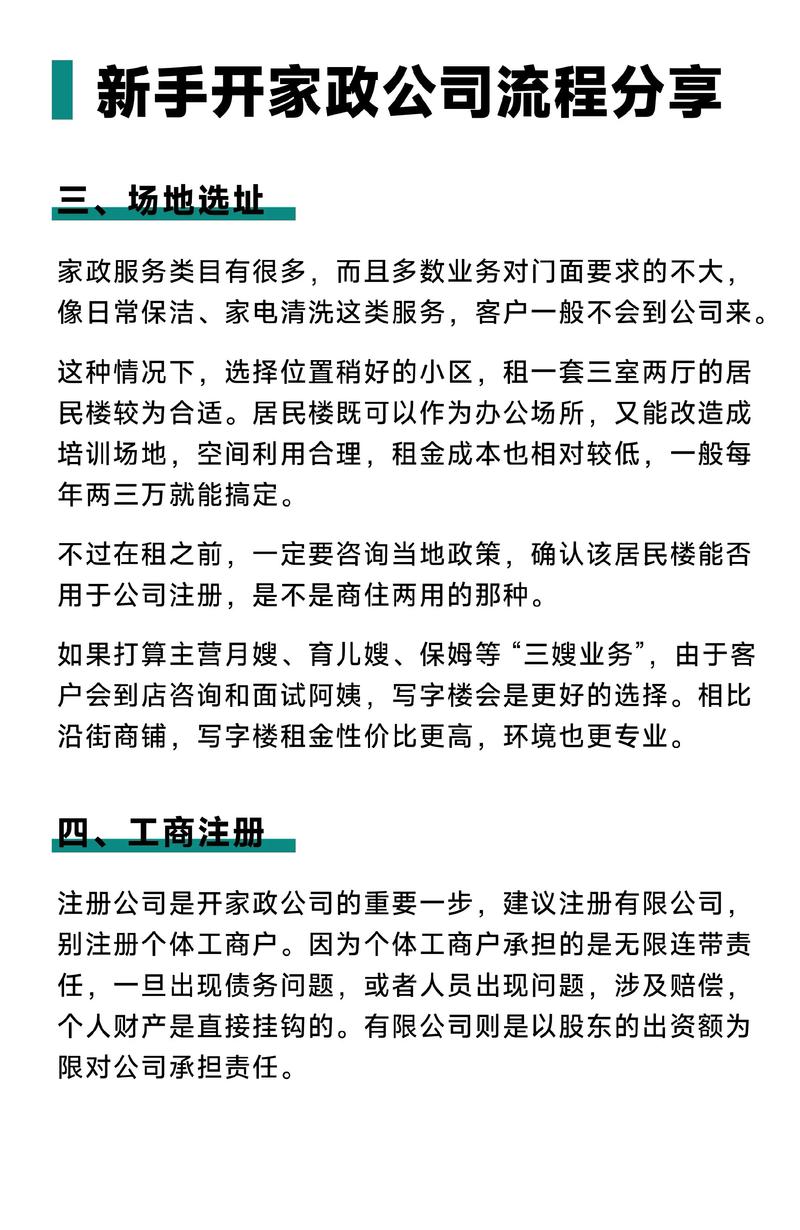 新手开家政公司流程分享

三、场地选址

家政服务类目有很多，而且多数业务对门面要求的不大，像日常保洁、家电清洗这类服务，客户一般不会到公司来。

这种情况下，选择位置稍好的小区，租一套三室两厅的居民楼较为合适。居民楼既可以作为办公场所，又能改造成培训场地，空间利用合理，租金成本也相对较低，一般每年两三万就能搞定。

不过在租之前，一定要咨询当地政策，确认该居民楼能否用于公司注册，是不是商住两用的那种。

如果打算主营月嫂、育儿嫂、保姆等“三嫂业务”，由于客户会到店咨询和面试阿姨，写字楼会是更好的选择。相比沿街商铺，写字楼租金性价比更高，环境也更专业。

四、工商注册

注册公司是开家政公司的重要一步，建议注册有限公司，别注册个体工商户。因为个体工商户承担的是无限连带责任，一旦出现债务问题，或者人员出现问题，涉及赔偿，个人财产是直接挂钩的。有限公司则是以股东的出资额为限对公司承担责任。